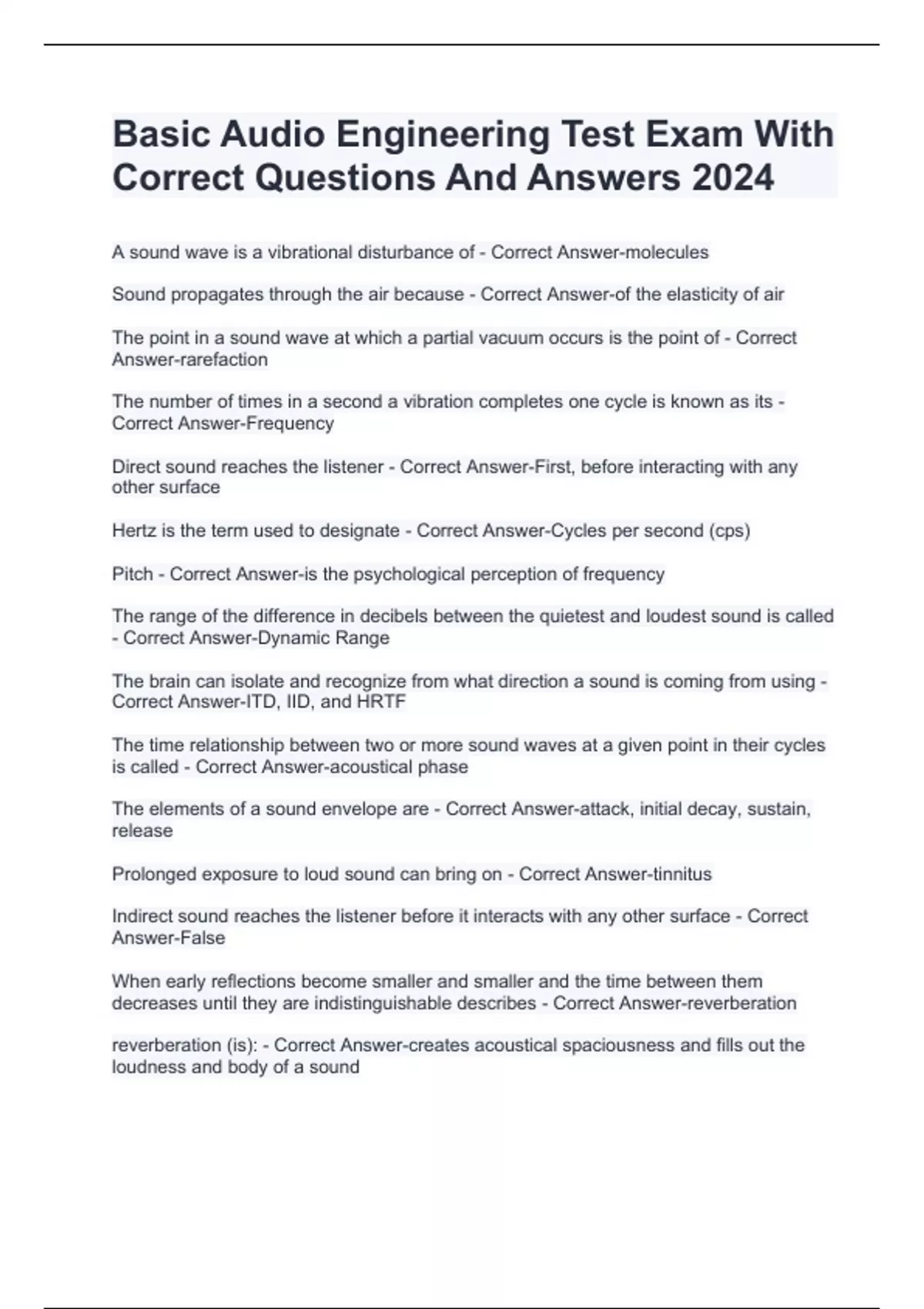 Basic Audio Engineering Test Exam With Correct Questions And Answers 2024

A sound wave is a vibrational disturbance of - Correct Answer-molecules

Sound propagates through the air because - Correct Answer-of the elasticity of air

The point in a sound wave at which a partial vacuum occurs is the point of - Correct Answer-rarefaction

The number of times in a second a vibration completes one cycle is known as its - Correct Answer-Frequency

Direct sound reaches the listener - Correct Answer-First, before interacting with any other surface

Hertz is the term used to designate - Correct Answer-Cycles per second (cps)

Pitch - Correct Answer-is the psychological perception of frequency

The range of the difference in decibels between the quietest and loudest sound is called - Correct Answer-Dynamic Range

The brain can isolate and recognize from what direction a sound is coming from using - Correct Answer-ITD, IID, and HRTF

The time relationship between two or more sound waves at a given point in their cycles is called - Correct Answer-acoustical phase

The elements of a sound envelope are - Correct Answer-attack, initial decay, sustain, release

Prolonged exposure to loud sound can bring on - Correct Answer-tinnitus

Indirect sound reaches the listener before it interacts with any other surface - Correct Answer-False

When early reflections become smaller and smaller and the time between them decreases until they are indistinguishable describes - Correct Answer-reverberation

reverberation (is): - Correct Answer-creates acoustical spaciousness and fills out the loudness and body of a sound